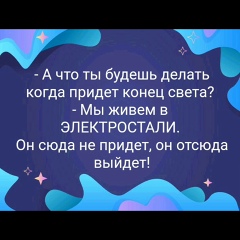 - А что ты будешь делать когда придет конец света?
- Мы живем в ЭЛЕКТРОСТАЛИ.
Он сюда не придет, он отсюда выйдет!